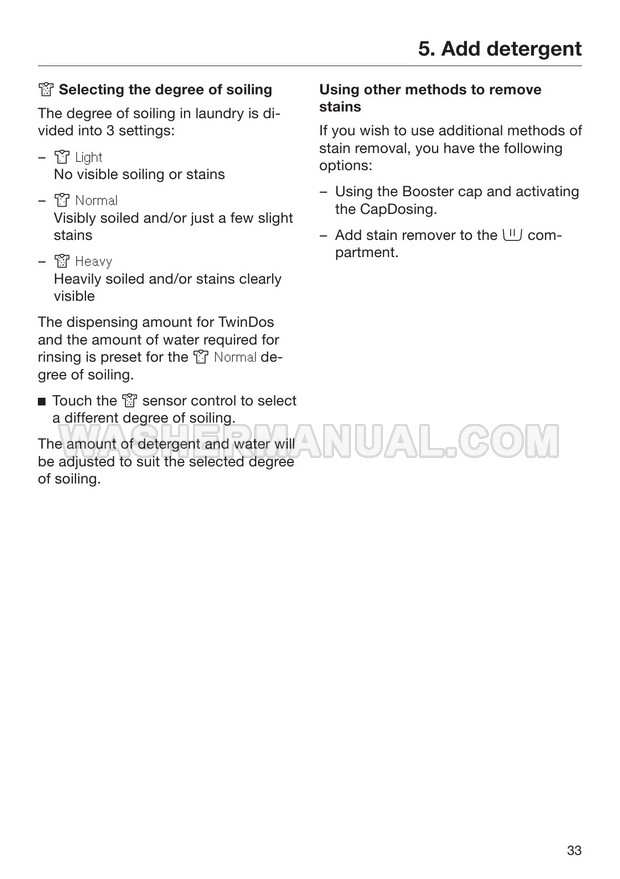 5. Add detergent

Selecting the degree of soiling

The degree of soiling in laundry is divided into 3 settings:

– Light
No visible soiling or stains

– Normal
Visibly soiled and/or just a few slight stains

– Heavy
Heavily soiled and/or stains clearly visible

The dispensing amount for TwinDos and the amount of water required for rinsing is preset for the Normal degree of soiling.

■ Touch the sensor control to select a different degree of soiling.

The amount of detergent and water will be adjusted to suit the selected degree of soiling.

Using other methods to remove stains

If you wish to use additional methods of stain removal, you have the following options:

– Using the Booster cap and activating the CapDosing.

– Add stain remover to the compartment.

WASHERMANUAL.COM

33